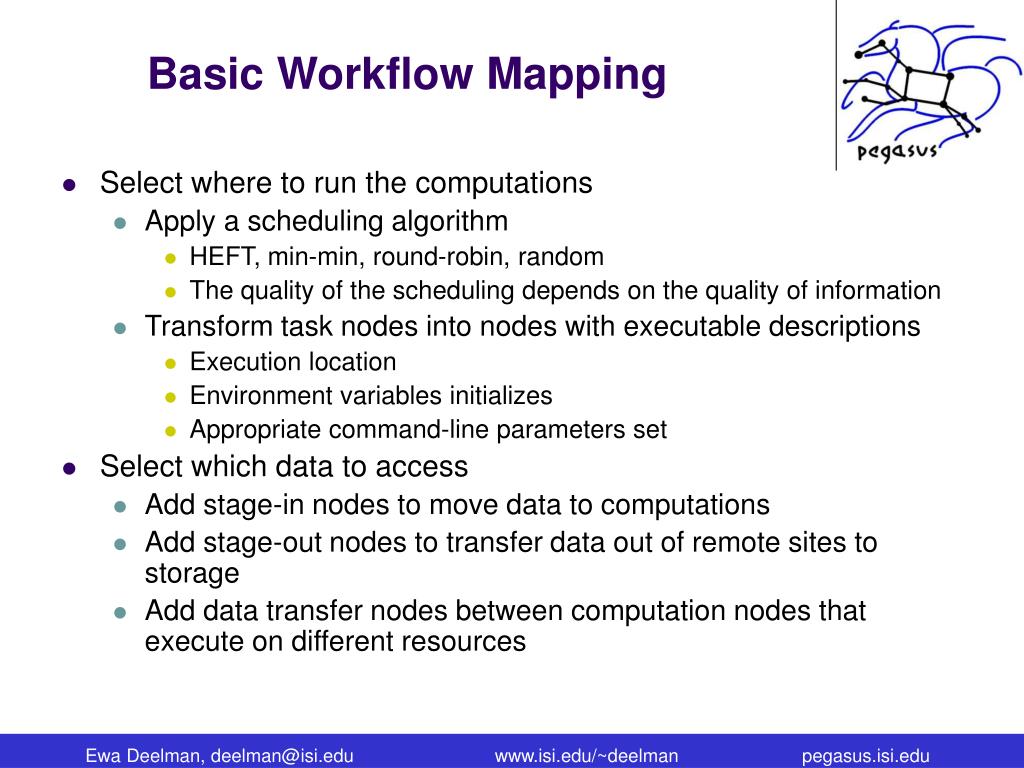 Basic Workflow Mapping

pegasus

- Select where to run the computations
  - Apply a scheduling algorithm
    - HEFT, min-min, round-robin, random
    - The quality of the scheduling depends on the quality of information
  - Transform task nodes into nodes with executable descriptions
    - Execution location
    - Environment variables initializes
    - Appropriate command-line parameters set
- Select which data to access
  - Add stage-in nodes to move data to computations
  - Add stage-out nodes to transfer data out of remote sites to storage
  - Add data transfer nodes between computation nodes that execute on different resources

Ewa Deelman, deelman@isi.edu www.isi.edu/~deelman pegasus.isi.edu